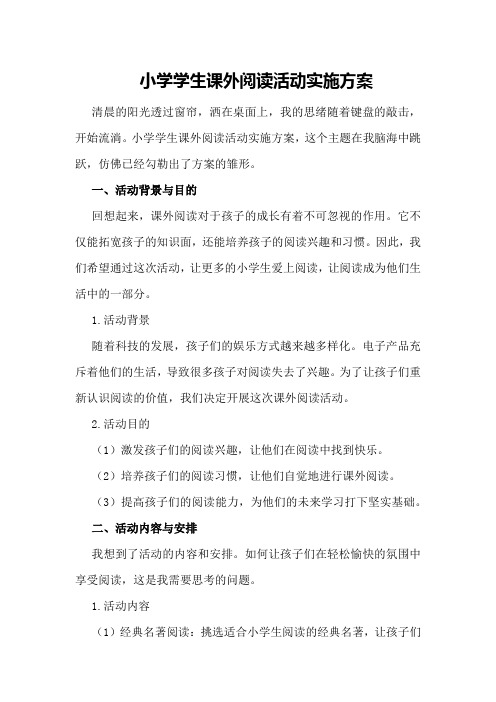 小学学生课外阅读活动实施方案

清晨的阳光透过窗帘，洒在桌面上，我的思绪随着键盘的敲击，开始流淌。小学学生课外阅读活动实施方案，这个主题在我脑海中跳跃，仿佛已经勾勒出了方案的雏形。

一、活动背景与目的

回想起来，课外阅读对于孩子的成长有着不可忽视的作用。它不仅能拓宽孩子的知识面，还能培养孩子的阅读兴趣和习惯。因此，我们希望通过这次活动，让更多的小学生爱上阅读，让阅读成为他们生活中的一部分。

1.活动背景

随着科技的发展，孩子们的娱乐方式越来越多样化。电子产品充斥着他们的生活，导致很多孩子对阅读失去了兴趣。为了让孩子们重新认识阅读的价值，我们决定开展这次课外阅读活动。

2.活动目的

（1）激发孩子们的阅读兴趣，让他们在阅读中找到快乐。

（2）培养孩子们的阅读习惯，让他们自觉地进行课外阅读。

（3）提高孩子们的阅读能力，为他们的未来学习打下坚实基础。

二、活动内容与安排

我想到了活动的内容和安排。如何让孩子们在轻松愉快的氛围中享受阅读，这是我需要思考的问题。

1.活动内容

（1）经典名著阅读：挑选适合小学生阅读的经典名著，让孩子们